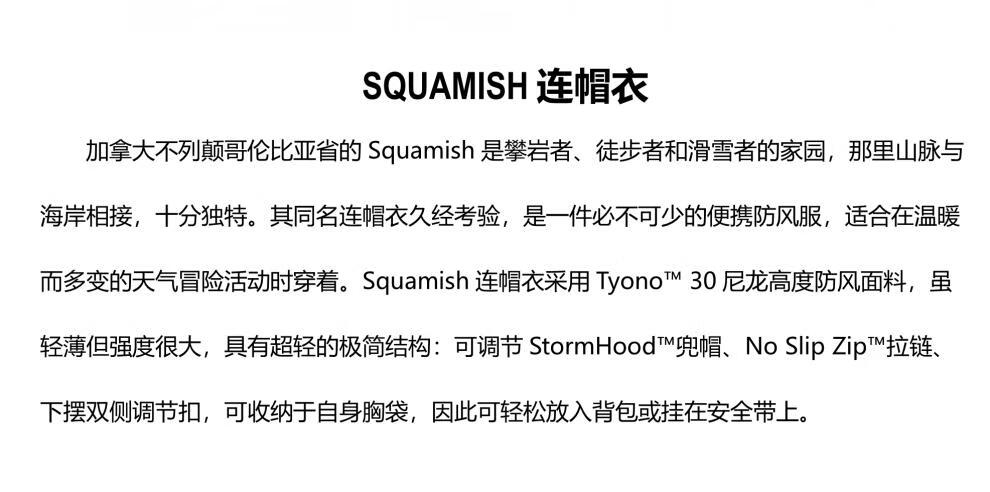 SQUAMISH 连帽衣

加拿大不列颠哥伦比亚省的 Squamish 是攀岩者、徒步者和滑雪者的家园，那里山脉与海岸相接，十分独特。其同名连帽衣久经考验，是一件必不可少的便携防风服，适合在温暖而多变的天气冒险活动时穿着。Squamish 连帽衣采用 Tyono™ 30 尼龙高度防风面料，虽轻薄但强度很大，具有超轻的极简结构：可调节 StormHood™兜帽、No Slip Zip™拉链、下摆双侧调节扣，可收纳于自身胸袋，因此可轻松放入背包或挂在安全带上。